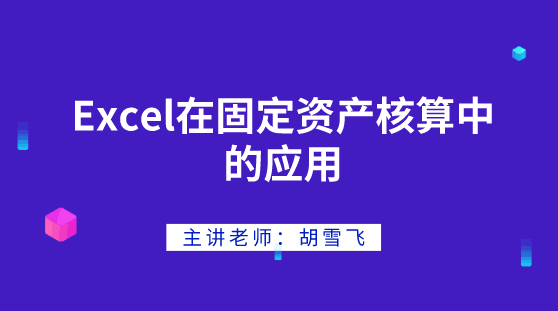 Excel在固定资产核算中的应用

主讲老师：胡雪飞